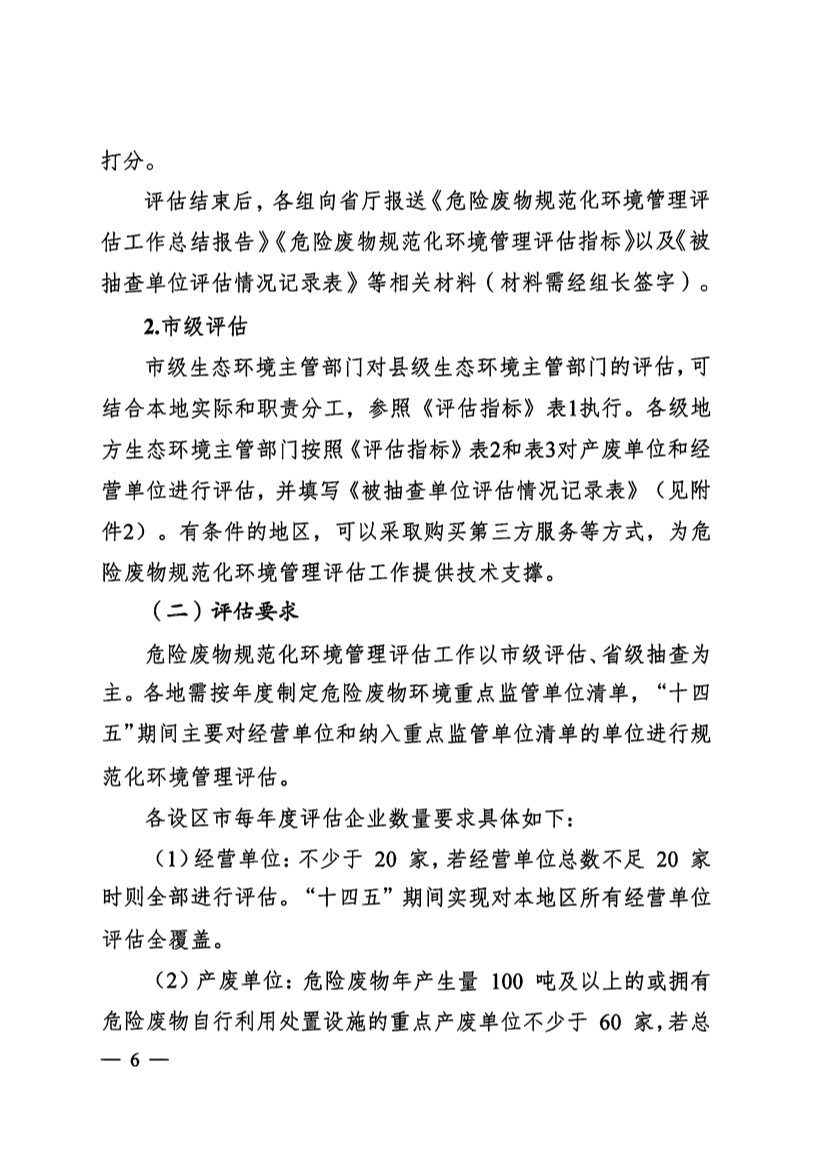 打分。

评估结束后，各组向省厅报送《危险废物规范化环境管理评估工作总结报告》《危险废物规范化环境管理评估指标》以及《被抽查单位评估情况记录表》等相关材料（材料需经组长签字）。

2.市级评估

市级生态环境主管部门对县级生态环境主管部门的评估，可结合本地实际和职责分工，参照《评估指标》表1执行。各级地方生态环境主管部门按照《评估指标》表2和表3对产废单位和经营单位进行评估，并填写《被抽查单位评估情况记录表》（见附件2）。有条件的地区，可以采取购买第三方服务等方式，为危险废物规范化环境管理评估工作提供技术支撑。

（二）评估要求

危险废物规范化环境管理评估工作以市级评估、省级抽查为主。各地需按年度制定危险废物环境重点监管单位清单，“十四五”期间主要对经营单位和纳入重点监管单位清单的单位进行规范化环境管理评估。

各设区市每年度评估企业数量要求具体如下：

（1）经营单位：不少于 20 家，若经营单位总数不足 20 家时则全部进行评估。“十四五”期间实现对本地区所有经营单位评估全覆盖。

（2）产废单位：危险废物年产生量 100 吨及以上的或拥有危险废物自行利用处置设施的重点产废单位不少于 60 家，若总

— 6 —